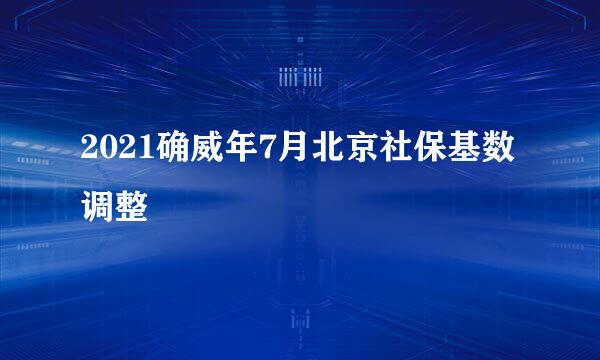 2021确威年7月北京社保基数调整